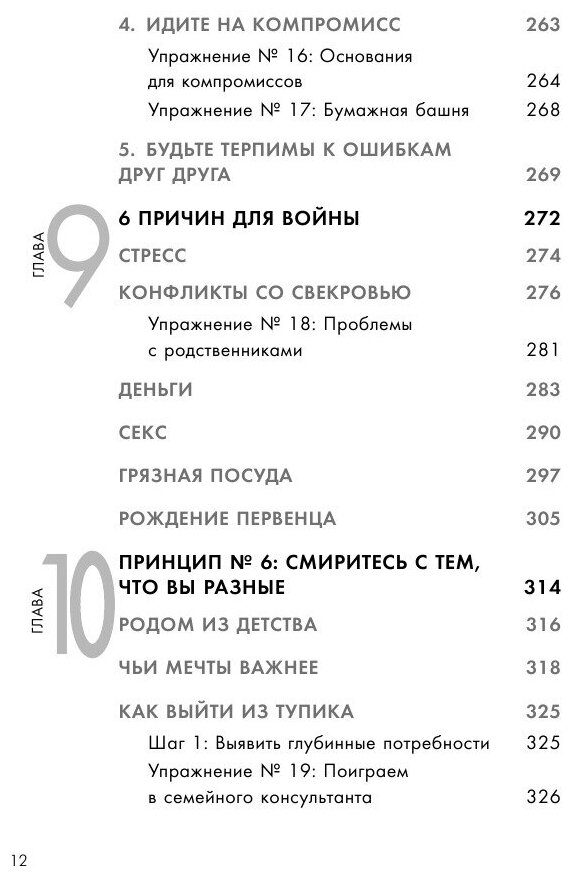 4. ИДИТЕ НА КОМПРОМИСС 263

Упражнение № 16: Основания для компромиссов 264

Упражнение № 17: Бумажная башня 268

5. БУДЬТЕ ТЕРПИМЫ К ОШИБКАМ ДРУГ ДРУГА 269

ГЛАВА 9

6 ПРИЧИН ДЛЯ ВОЙНЫ 272

СТРЕСС 274

КОНФЛИКТЫ СО СВЕКРОВЬЮ 276

Упражнение № 18: Проблемы с родственниками 281

ДЕНЬГИ 283

СЕКС 290

ГРЯЗНАЯ ПОСУДА 297

РОЖДЕНИЕ ПЕРВЕНЦА 305

ГЛАВА 10

ПРИНЦИП № 6: СМИРИТЕСЬ С ТЕМ, ЧТО ВЫ РАЗНЫЕ 314

РОДОМ ИЗ ДЕТСТВА 316

ЧЬИ МЕЧТЫ ВАЖНЕЕ 318

КАК ВЫЙТИ ИЗ ТУПИКА 325

Шаг 1: Выявить глубинные потребности 325

Упражнение № 19: Поиграем в семейного консультанта 326

12